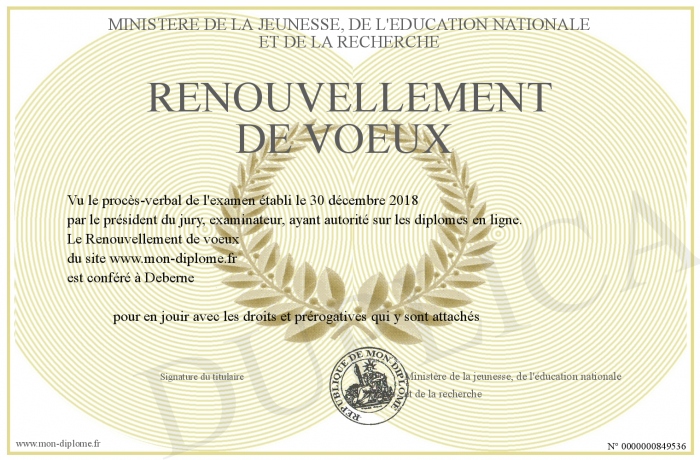 MINISTERE DE LA JEUNESSE, DE L'EDUCATION NATIONALE
ET DE LA RECHERCHE

RENOUVELLEMENT
DE VOEUX

Vu le procès-verbal de l'examen établi le 30 décembre 2018
par le président du jury, examinateur, ayant autorité sur les diplomes en ligne.
Le Renouvellement de voeux
du site www.mon-diplome.fr
est conféré à Deberne

pour en jouir avec les droits et prérogatives qui y sont attachés

Signature du titulaire

REPUBLIQUE DE MON DIPLOME

Ministère de la jeunesse, de l'éducation nationale
et de la recherche

DUPLICATA

www.mon-diplome.fr

N° 0000000849536